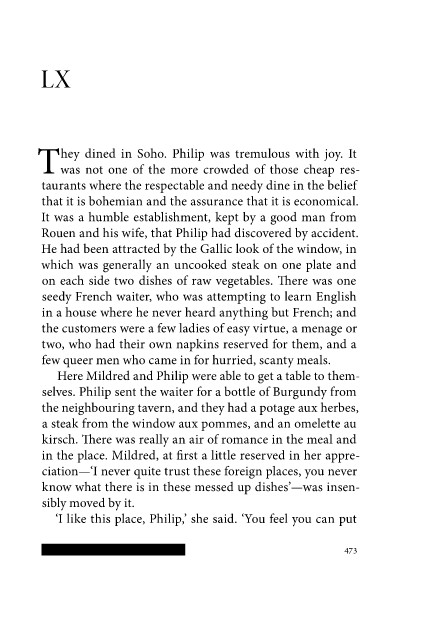 LX

They dined in Soho. Philip was tremulous with joy. It was not one of the more crowded of those cheap restaurants where the respectable and needy dine in the belief that it is bohemian and the assurance that it is economical. It was a humble establishment, kept by a good man from Rouen and his wife, that Philip had discovered by accident. He had been attracted by the Gallic look of the window, in which was generally an uncooked steak on one plate and on each side two dishes of raw vegetables. There was one seedy French waiter, who was attempting to learn English in a house where he never heard anything but French; and the customers were a few ladies of easy virtue, a menage or two, who had their own napkins reserved for them, and a few queer men who came in for hurried, scanty meals.

Here Mildred and Philip were able to get a table to themselves. Philip sent the waiter for a bottle of Burgundy from the neighbouring tavern, and they had a potage aux herbes, a steak from the window aux pommes, and an omelette au kirsch. There was really an air of romance in the meal and in the place. Mildred, at first a little reserved in her appreciation—'I never quite trust these foreign places, you never know what there is in these messed up dishes'—was insensibly moved by it.

'I like this place, Philip,' she said. 'You feel you can put

473